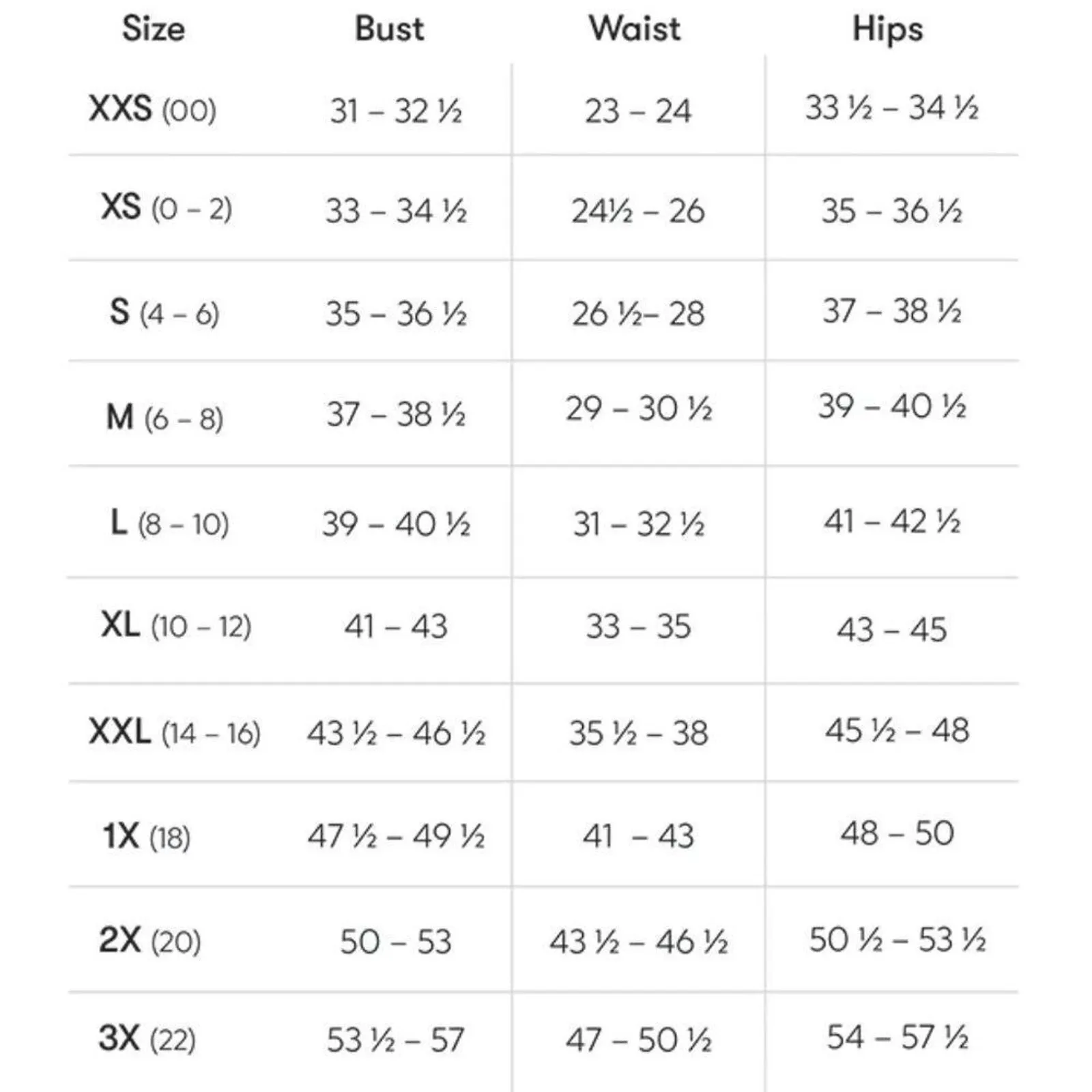 | Size | Bust | Waist | Hips |
|---|---|---|---|
| XXS (00) | 31 – 32 ½ | 23 – 24 | 33 ½ – 34 ½ |
| XS (0 – 2) | 33 – 34 ½ | 24½ – 26 | 35 – 36 ½ |
| S (4 – 6) | 35 – 36 ½ | 26 ½– 28 | 37 – 38 ½ |
| M (6 – 8) | 37 – 38 ½ | 29 – 30 ½ | 39 – 40 ½ |
| L (8 – 10) | 39 – 40 ½ | 31 – 32 ½ | 41 – 42 ½ |
| XL (10 – 12) | 41 – 43 | 33 – 35 | 43 – 45 |
| XXL (14 – 16) | 43 ½ – 46 ½ | 35 ½ – 38 | 45 ½ – 48 |
| 1X (18) | 47 ½ – 49 ½ | 41 – 43 | 48 – 50 |
| 2X (20) | 50 – 53 | 43 ½ – 46 ½ | 50 ½ – 53 ½ |
| 3X (22) | 53 ½ – 57 | 47 – 50 ½ | 54 – 57 ½ |